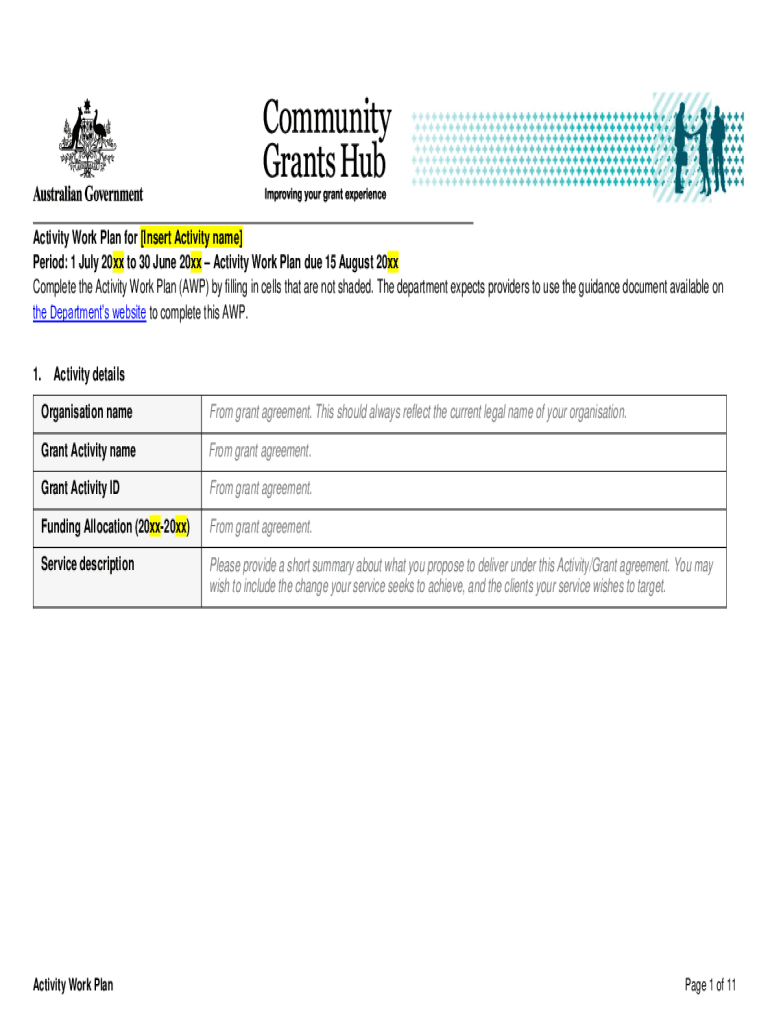 Australian Government

Community Grants Hub
Improving your grant experience

Activity Work Plan for [Insert Activity name]
Period: 1 July 20xx to 30 June 20xx – Activity Work Plan due 15 August 20xx
Complete the Activity Work Plan (AWP) by filling in cells that are not shaded. The department expects providers to use the guidance document available on the Department's website to complete this AWP.

1. Activity details

| Organisation name | From grant agreement. This should always reflect the current legal name of your organisation. |
|---|---|
| Grant Activity name | From grant agreement. |
| Grant Activity ID | From grant agreement. |
| Funding Allocation (20xx-20xx) | From grant agreement. |
| Service description | Please provide a short summary about what you propose to deliver under this Activity/Grant agreement. You may wish to include the change your service seeks to achieve, and the clients your service wishes to target. |

Activity Work Plan

Page 1 of 11